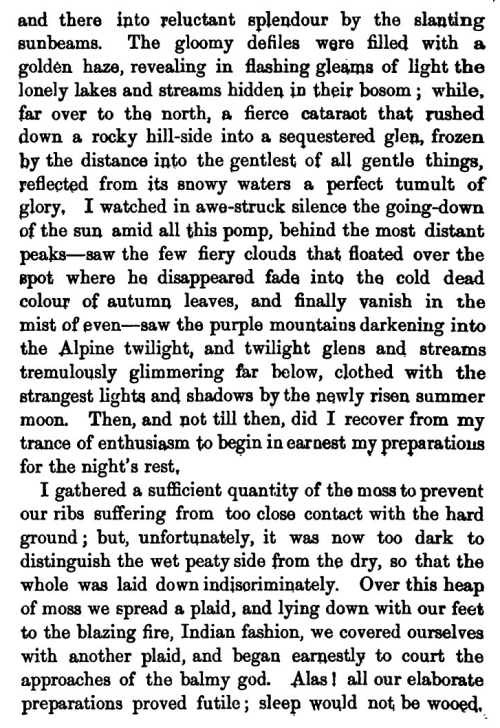 and there into reluctant splendour by the slanting sunbeams. The gloomy defiles were filled with a golden haze, revealing in flashing gleams of light the lonely lakes and streams hidden in their bosom; while, far over to the north, a fierce cataract that rushed down a rocky hill-side into a sequestered glen, frozen by the distance into the gentlest of all gentle things, reflected from its snowy waters a perfect tumult of glory. I watched in awe-struck silence the going-down of the sun amid all this pomp, behind the most distant peaks—saw the few fiery clouds that floated over the spot where he disappeared fade into the cold dead colour of autumn leaves, and finally vanish in the mist of even—saw the purple mountains darkening into the Alpine twilight, and twilight glens and streams tremulously glimmering far below, clothed with the strangest lights and shadows by the newly risen summer moon. Then, and not till then, did I recover from my trance of enthusiasm to begin in earnest my preparations for the night's rest.

I gathered a sufficient quantity of the moss to prevent our ribs suffering from too close contact with the hard ground; but, unfortunately, it was now too dark to distinguish the wet peaty side from the dry, so that the whole was laid down indiscriminately. Over this heap of moss we spread a plaid, and lying down with our feet to the blazing fire, Indian fashion, we covered ourselves with another plaid, and began earnestly to court the approaches of the balmy god. Alas! all our elaborate preparations proved futile; sleep would not be wooed.